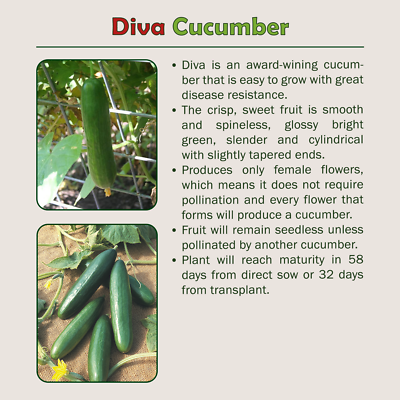 Diva Cucumber

• Diva is an award-wining cucumber that is easy to grow with great disease resistance.
• The crisp, sweet fruit is smooth and spineless, glossy bright green, slender and cylindrical with slightly tapered ends.
• Produces only female flowers, which means it does not require pollination and every flower that forms will produce a cucumber.
• Fruit will remain seedless unless pollinated by another cucumber.
• Plant will reach maturity in 58 days from direct sow or 32 days from transplant.